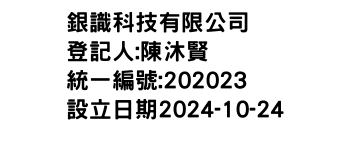 銀識科技有限公司
登記人:陳沐賢
統一編號:202023
設立日期2024-10-24